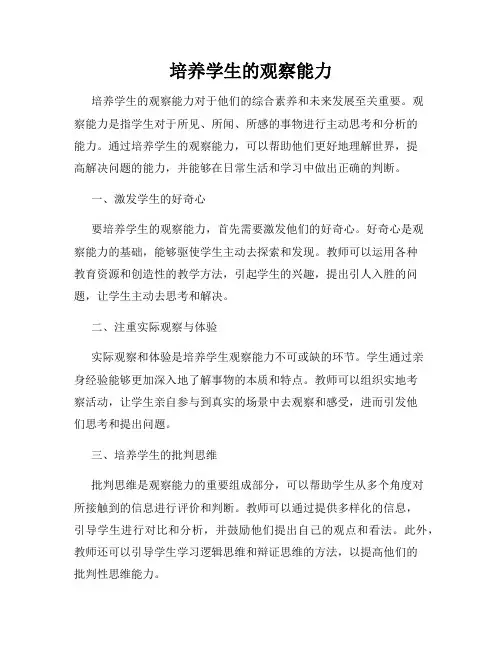 培养学生的观察能力

培养学生的观察能力对于他们的综合素养和未来发展至关重要。观察能力是指学生对于所见、所闻、所感的事物进行主动思考和分析的能力。通过培养学生的观察能力，可以帮助他们更好地理解世界，提高解决问题的能力，并能够在日常生活和学习中做出正确的判断。

一、激发学生的好奇心

要培养学生的观察能力，首先需要激发他们的好奇心。好奇心是观察能力的基础，能够驱使学生主动去探索和发现。教师可以运用各种教育资源和创造性的教学方法，引起学生的兴趣，提出引人入胜的问题，让学生主动去思考和解决。

二、注重实际观察与体验

实际观察和体验是培养学生观察能力不可或缺的环节。学生通过亲身经验能够更加深入地了解事物的本质和特点。教师可以组织实地考察活动，让学生亲自参与到真实的场景中去观察和感受，进而引发他们思考和提出问题。

三、培养学生的批判思维

批判思维是观察能力的重要组成部分，可以帮助学生从多个角度对所接触到的信息进行评价和判断。教师可以通过提供多样化的信息，引导学生进行对比和分析，并鼓励他们提出自己的观点和看法。此外，教师还可以引导学生学习逻辑思维和辩证思维的方法，以提高他们的批判性思维能力。